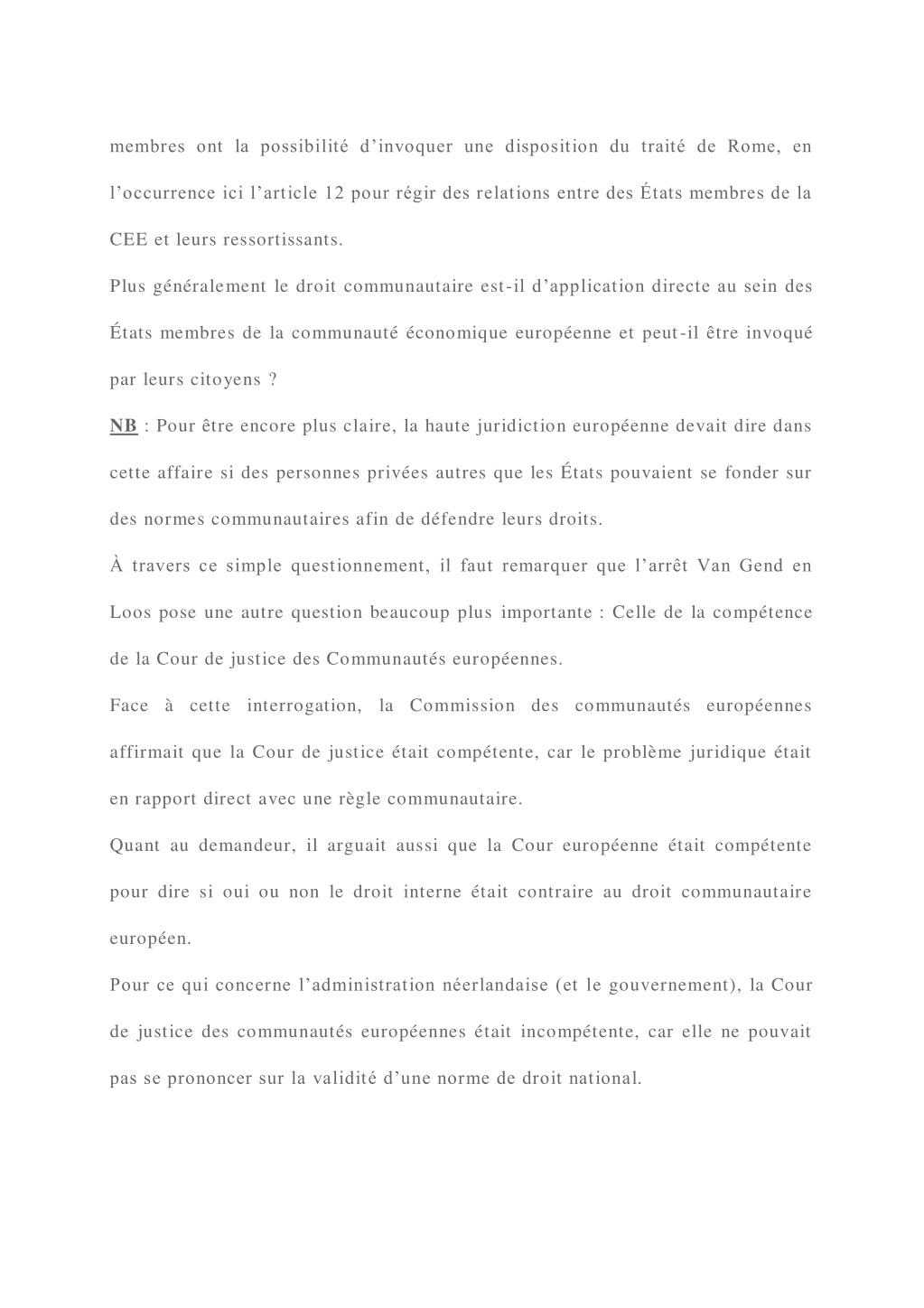 membres ont la possibilité d’invoquer une disposition du traité de Rome, en l’occurrence ici l’article 12 pour régir des relations entre des États membres de la CEE et leurs ressortissants.

Plus généralement le droit communautaire est-il d’application directe au sein des États membres de la communauté économique européenne et peut-il être invoqué par leurs citoyens ?

NB : Pour être encore plus claire, la haute juridiction européenne devait dire dans cette affaire si des personnes privées autres que les États pouvaient se fonder sur des normes communautaires afin de défendre leurs droits.

À travers ce simple questionnement, il faut remarquer que l’arrêt Van Gend en Loos pose une autre question beaucoup plus importante : Celle de la compétence de la Cour de justice des Communautés européennes.

Face à cette interrogation, la Commission des communautés européennes affirmait que la Cour de justice était compétente, car le problème juridique était en rapport direct avec une règle communautaire.

Quant au demandeur, il arguait aussi que la Cour européenne était compétente pour dire si oui ou non le droit interne était contraire au droit communautaire européen.

Pour ce qui concerne l’administration néerlandaise (et le gouvernement), la Cour de justice des communautés européennes était incompétente, car elle ne pouvait pas se prononcer sur la validité d’une norme de droit national.